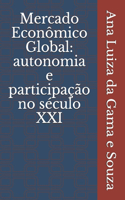 Mercado Econômico Global: autonomia e participação no século XXI

Ana Luiza da Gama e Souza